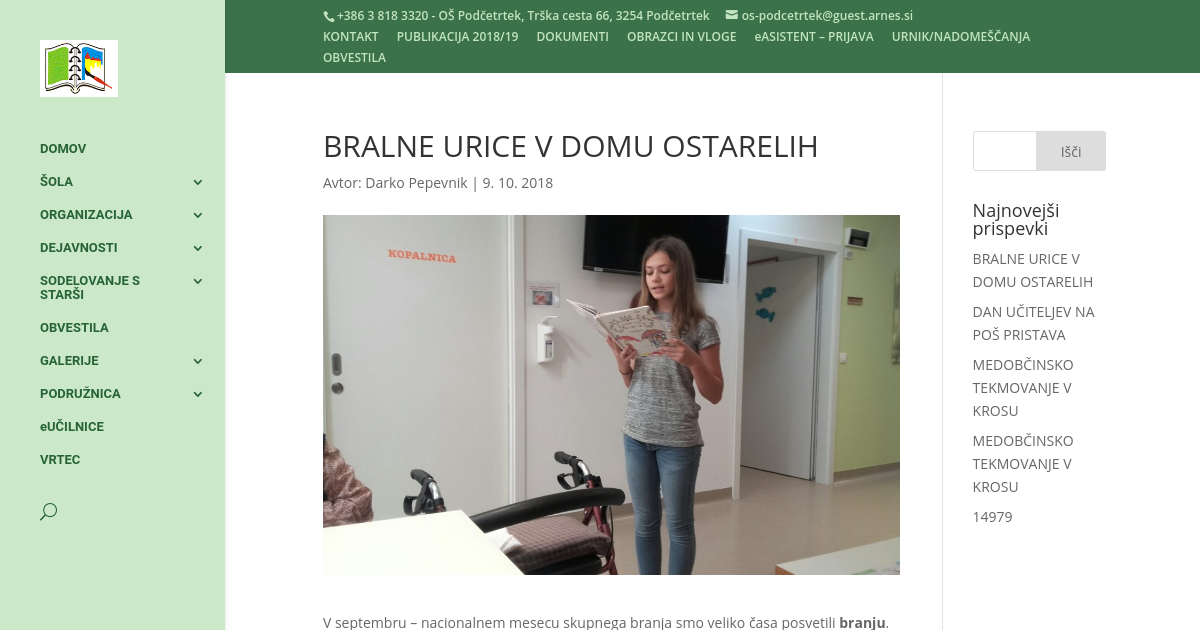 +386 3 818 3320 - OŠ Podčetrtek, Trška cesta 66, 3254 Podčetrtek os-podcetrtek@guest.arnes.si

KONTAKT PUBLIKACIJA 2018/19 DOKUMENTI OBRAZCI IN VLOGE eASISTENT – PRIJAVA URNIK/NADOMEŠČANJA OBVESTILA

DOMOV
ŠOLA
ORGANIZACIJA
DEJAVNOSTI
SODELOVANJE S STARŠI
OBVESTILA
GALERIJE
PODRUŽNICA
eUČILNICE
VRTEC

BRALNE URICE V DOMU OSTARELIH

Avtor: Darko Pepevnik | 9. 10. 2018

KOPALNICA

V septembru – nacionalnem mesecu skupnega branja smo veliko časa posvetili **branju**.

Išči

Najnovejši prispevki

BRALNE URICE V DOMU OSTARELIH

DAN UČITELJEV NA POŠ PRISTAVA

MEDOBČINSKO TEKMOVANJE V KROSU

MEDOBČINSKO TEKMOVANJE V KROSU

14979